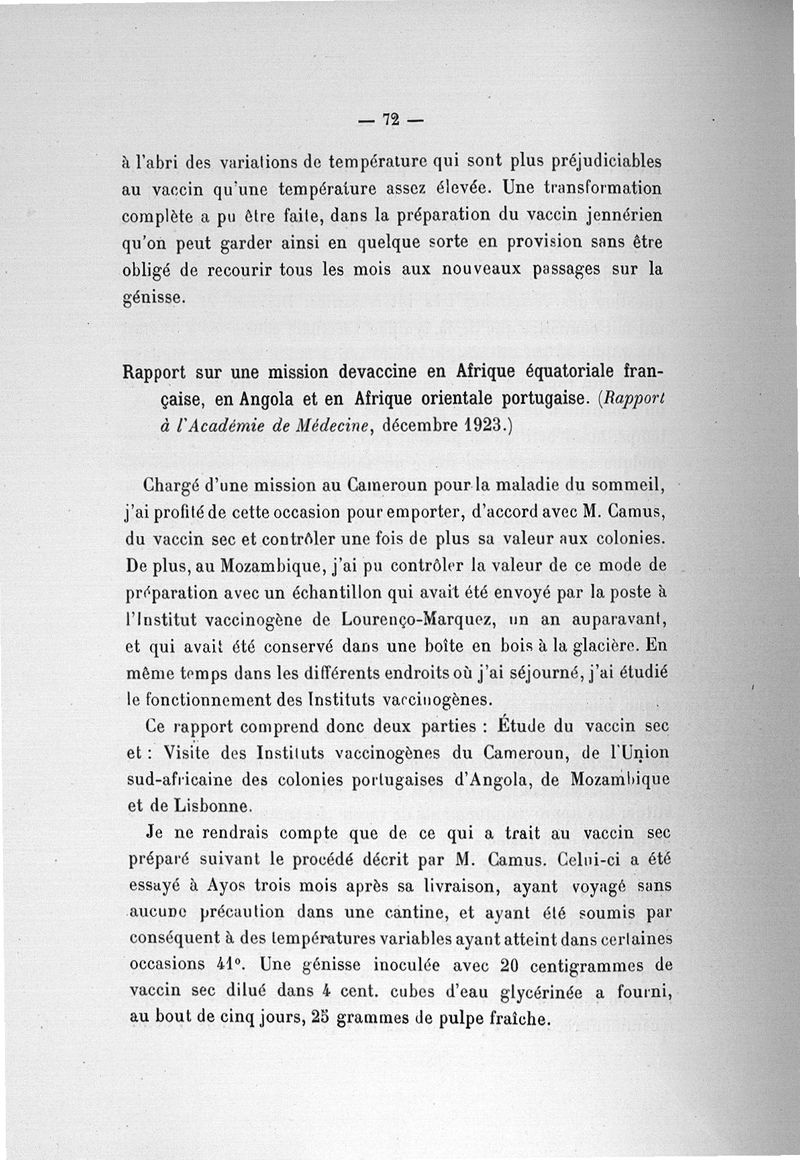 — 72 —

à l'abri des variations de température qui sont plus préjudiciables au vaccin qu'une température assez élevée. Une transformation complète a pu être faite, dans la préparation du vaccin jennérien qu'on peut garder ainsi en quelque sorte en provision sans être obligé de recourir tous les mois aux nouveaux passages sur la génisse.

Rapport sur une mission devaccine en Afrique équatoriale française, en Angola et en Afrique orientale portugaise. (Rapport à l'Académie de Médecine, décembre 1923.)

Chargé d'une mission au Cameroun pour la maladie du sommeil, j'ai profité de cette occasion pour emporter, d'accord avec M. Camus, du vaccin sec et contrôler une fois de plus sa valeur aux colonies. De plus, au Mozambique, j'ai pu contrôler la valeur de ce mode de préparation avec un échantillon qui avait été envoyé par la poste à l'Institut vaccinogène de Lourenço-Marquez, un an auparavant, et qui avait été conservé dans une boîte en bois à la glacière. En même temps dans les différents endroits où j'ai séjourné, j'ai étudié le fonctionnement des Instituts vaccinogènes.

Ce rapport comprend donc deux parties : Étude du vaccin sec et : Visite des Instituts vaccinogènes du Cameroun, de l'Union sud-africaine des colonies portugaises d'Angola, de Mozambique et de Lisbonne.

Je ne rendrais compte que de ce qui a trait au vaccin sec préparé suivant le procédé décrit par M. Camus. Celui-ci a été essayé à Ayos trois mois après sa livraison, ayant voyagé sans aucune précaution dans une cantine, et ayant été soumis par conséquent à des températures variables ayant atteint dans certaines occasions 41°. Une génisse inoculée avec 20 centigrammes de vaccin sec dilué dans 4 cent. cubes d'eau glycérinée a fourni, au bout de cinq jours, 25 grammes de pulpe fraîche.